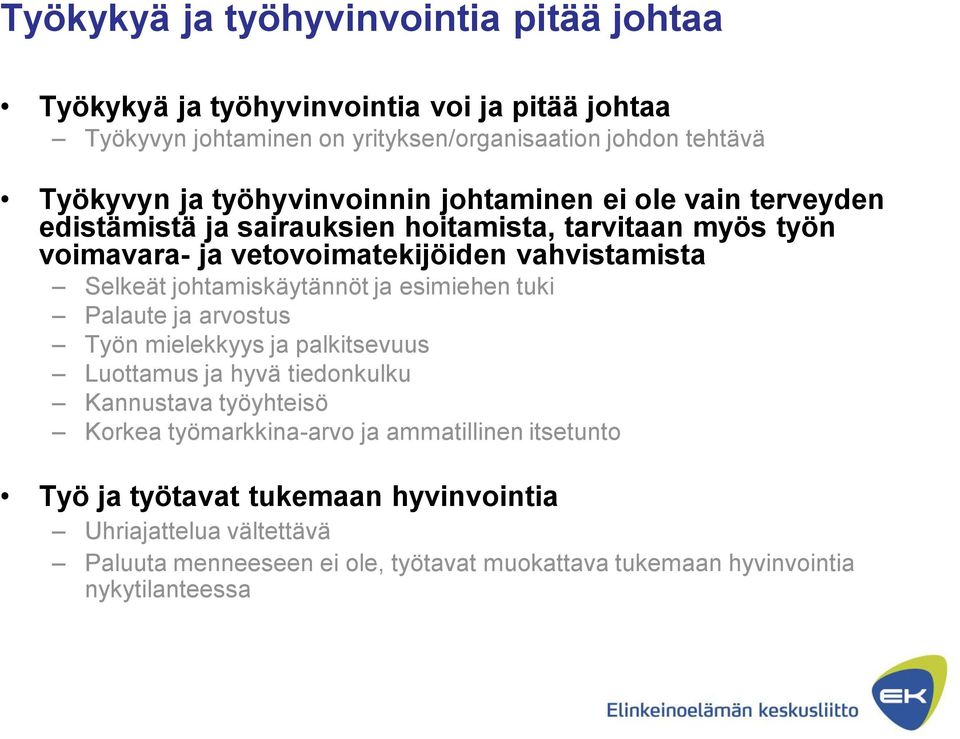 Työkykyä ja työhyvinvointia pitää johtaa

• Työkykyä ja työhyvinvointia voi ja pitää johtaa
– Työkyvyn johtaminen on yrityksen/organisaation johdon tehtävä

• Työkyvyn ja työhyvinvoinnin johtaminen ei ole vain terveyden edistämistä ja sairauksien hoitamista, tarvitaan myös työn voimavara- ja vetovoimatekijöiden vahvistamista
– Selkeät johtamiskäytännöt ja esimiehen tuki
– Palaute ja arvostus
– Työn mielekkyys ja palkitsevuus
– Luottamus ja hyvä tiedonkulku
– Kannustava työyhteisö
– Korkea työmarkkina-arvo ja ammatillinen itsetunto

• Työ ja työtavat tukemaan hyvinvointia
– Uhriajattelua vältettävä
– Paluuta menneeseen ei ole, työtavat muokattava tukemaan hyvinvointia nykytilanteessa

Elinkeinoelämän keskusliitto
EK